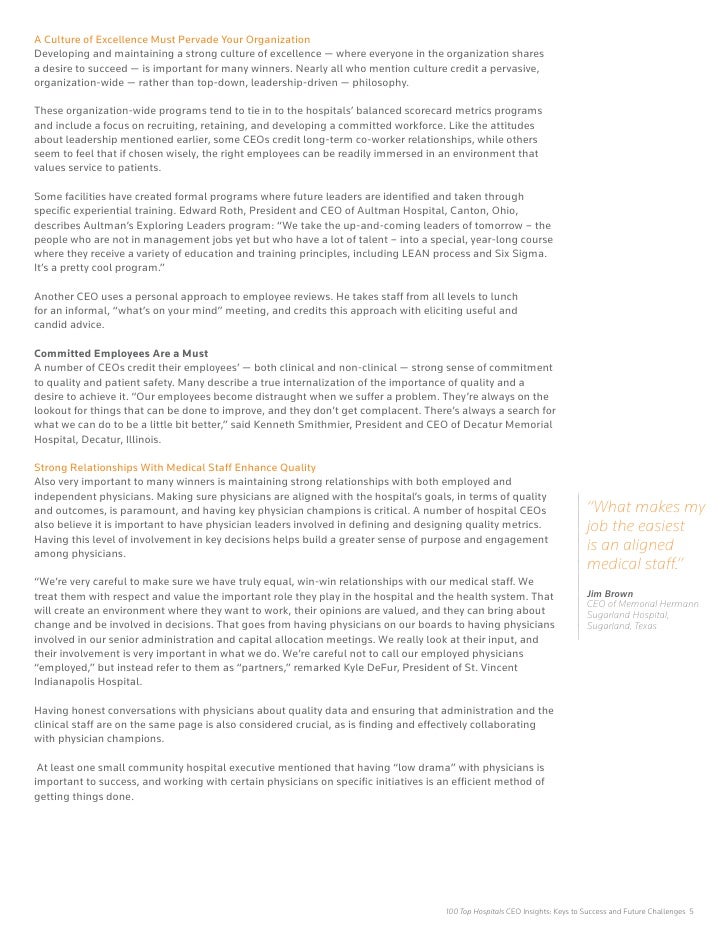 A Culture of Excellence Must Pervade Your Organization
Developing and maintaining a strong culture of excellence — where everyone in the organization shares a desire to succeed — is important for many winners. Nearly all who mention culture credit a pervasive, organization-wide — rather than top-down, leadership-driven — philosophy.

These organization-wide programs tend to tie in to the hospitals' balanced scorecard metrics programs and include a focus on recruiting, retaining, and developing a committed workforce. Like the attitudes about leadership mentioned earlier, some CEOs credit long-term co-worker relationships, while others seem to feel that if chosen wisely, the right employees can be readily immersed in an environment that values service to patients.

Some facilities have created formal programs where future leaders are identified and taken through specific experiential training. Edward Roth, President and CEO of Aultman Hospital, Canton, Ohio, describes Aultman's Exploring Leaders program: "We take the up-and-coming leaders of tomorrow – the people who are not in management jobs yet but who have a lot of talent – into a special, year-long course where they receive a variety of education and training principles, including LEAN process and Six Sigma. It's a pretty cool program."

Another CEO uses a personal approach to employee reviews. He takes staff from all levels to lunch for an informal, "what's on your mind" meeting, and credits this approach with eliciting useful and candid advice.

Committed Employees Are a Must
A number of CEOs credit their employees' — both clinical and non-clinical — strong sense of commitment to quality and patient safety. Many describe a true internalization of the importance of quality and a desire to achieve it. "Our employees become distraught when we suffer a problem. They're always on the lookout for things that can be done to improve, and they don't get complacent. There's always a search for what we can do to be a little bit better," said Kenneth Smithmier, President and CEO of Decatur Memorial Hospital, Decatur, Illinois.

Strong Relationships With Medical Staff Enhance Quality
Also very important to many winners is maintaining strong relationships with both employed and independent physicians. Making sure physicians are aligned with the hospital's goals, in terms of quality and outcomes, is paramount, and having key physician champions is critical. A number of hospital CEOs also believe it is important to have physician leaders involved in defining and designing quality metrics. Having this level of involvement in key decisions helps build a greater sense of purpose and engagement among physicians.

"We're very careful to make sure we have truly equal, win-win relationships with our medical staff. We treat them with respect and value the important role they play in the hospital and the health system. That will create an environment where they want to work, their opinions are valued, and they can bring about change and be involved in decisions. That goes from having physicians on our boards to having physicians involved in our senior administration and capital allocation meetings. We really look at their input, and their involvement is very important in what we do. We're careful not to call our employed physicians "employed," but instead refer to them as "partners," remarked Kyle DeFur, President of St. Vincent Indianapolis Hospital.

Having honest conversations with physicians about quality data and ensuring that administration and the clinical staff are on the same page is also considered crucial, as is finding and effectively collaborating with physician champions.

At least one small community hospital executive mentioned that having "low drama" with physicians is important to success, and working with certain physicians on specific initiatives is an efficient method of getting things done.

"What makes my job the easiest is an aligned medical staff."

Jim Brown
CEO of Memorial Hermann Sugarland Hospital, Sugarland, Texas

100 Top Hospitals CEO Insights: Keys to Success and Future Challenges 5